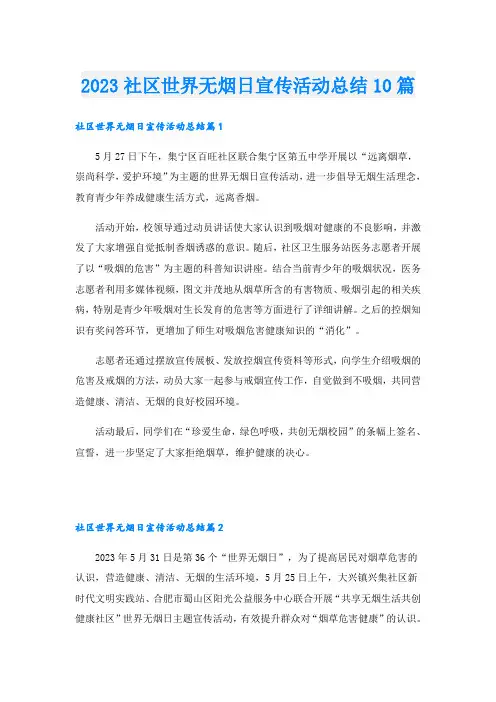 2023 社区世界无烟日宣传活动总结 10 篇

社区世界无烟日宣传活动总结篇 1

5 月 27 日下午，集宁区百旺社区联合集宁区第五中学开展以“远离烟草，崇尚科学，爱护环境”为主题的世界无烟日宣传活动，进一步倡导无烟生活理念，教育青少年养成健康生活方式，远离香烟。

活动开始，校领导通过动员讲话使大家认识到吸烟对健康的不良影响，并激发了大家增强自觉抵制香烟诱惑的意识。随后，社区卫生服务站医务志愿者开展了以“吸烟的危害”为主题的科普知识讲座。结合当前青少年的吸烟状况，医务志愿者利用多媒体视频，图文并茂地从烟草所含的有害物质、吸烟引起的相关疾病，特别是青少年吸烟对生长发育的危害等方面进行了详细讲解。之后的控烟知识有奖问答环节，更增加了师生对吸烟危害健康知识的“消化”。

志愿者还通过摆放宣传展板、发放控烟宣传资料等形式，向学生介绍吸烟的危害及戒烟的方法，动员大家一起参与戒烟宣传工作，自觉做到不吸烟，共同营造健康、清洁、无烟的良好校园环境。

活动最后，同学们在“珍爱生命，绿色呼吸，共创无烟校园”的条幅上签名、宣誓，进一步坚定了大家拒绝烟草，维护健康的决心。

社区世界无烟日宣传活动总结篇 2

2023 年 5 月 31 日是第 36 个“世界无烟日”，为了提高居民对烟草危害的认识，营造健康、清洁、无烟的生活环境，5 月 25 日上午，大兴镇兴集社区新时代文明实践站、合肥市蜀山区阳光公益服务中心联合开展“共享无烟生活共创健康社区”世界无烟日主题宣传活动，有效提升群众对“烟草危害健康”的认识。